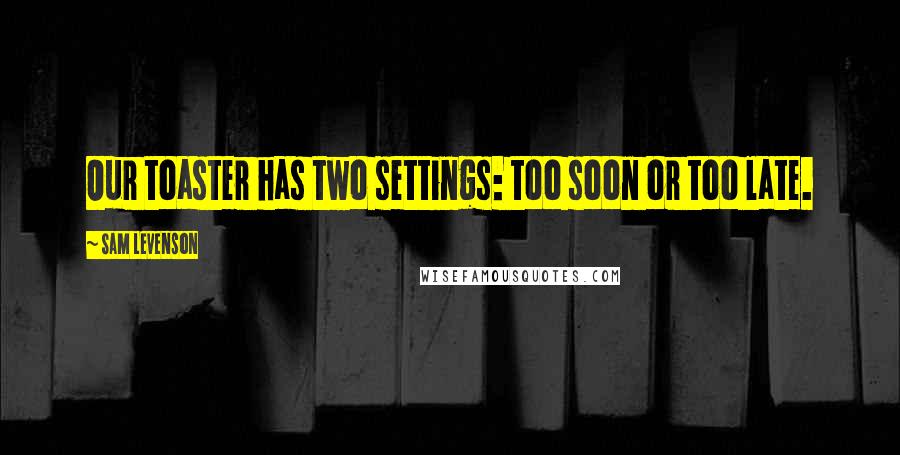 OUR TOASTER HAS TWO SETTINGS: TOO SOON OR TOO LATE.

~ SAM LEVENSON

WISEFAMOUSQUOTES.COM